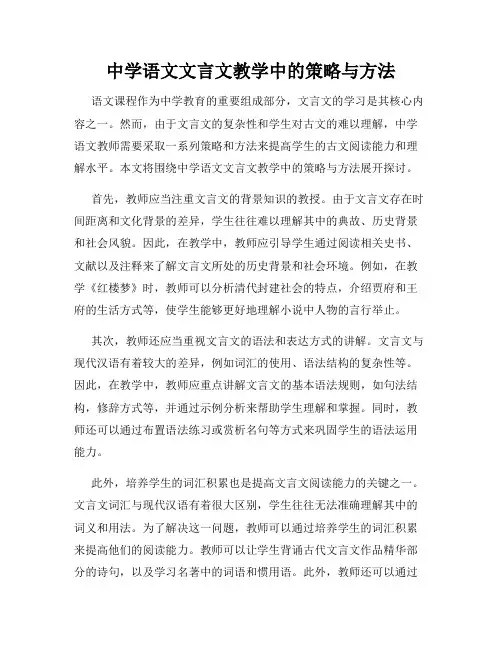 中学语文文言文教学中的策略与方法

语文课程作为中学教育的重要组成部分，文言文的学习是其核心内容之一。然而，由于文言文的复杂性和学生对古文的难以理解，中学语文教师需要采取一系列策略和方法来提高学生的古文阅读能力和理解水平。本文将围绕中学语文文言文教学中的策略与方法展开探讨。

首先，教师应当注重文言文的背景知识的教授。由于文言文存在时间距离和文化背景的差异，学生往往难以理解其中的典故、历史背景和社会风貌。因此，在教学中，教师应引导学生通过阅读相关史书、文献以及注释来了解文言文所处的历史背景和社会环境。例如，在教学《红楼梦》时，教师可以分析清代封建社会的特点，介绍贾府和王府的生活方式等，使学生能够更好地理解小说中人物的言行举止。

其次，教师还应当重视文言文的语法和表达方式的讲解。文言文与现代汉语有着较大的差异，例如词汇的使用、语法结构的复杂性等。因此，在教学中，教师应重点讲解文言文的基本语法规则，如句法结构，修辞方式等，并通过示例分析来帮助学生理解和掌握。同时，教师还可以通过布置语法练习或赏析名句等方式来巩固学生的语法运用能力。

此外，培养学生的词汇积累也是提高文言文阅读能力的关键之一。文言文词汇与现代汉语有着很大区别，学生往往无法准确理解其中的词义和用法。为了解决这一问题，教师可以通过培养学生的词汇积累来提高他们的阅读能力。教师可以让学生背诵古代文言文作品精华部分的诗句，以及学习名著中的词语和惯用语。此外，教师还可以通过